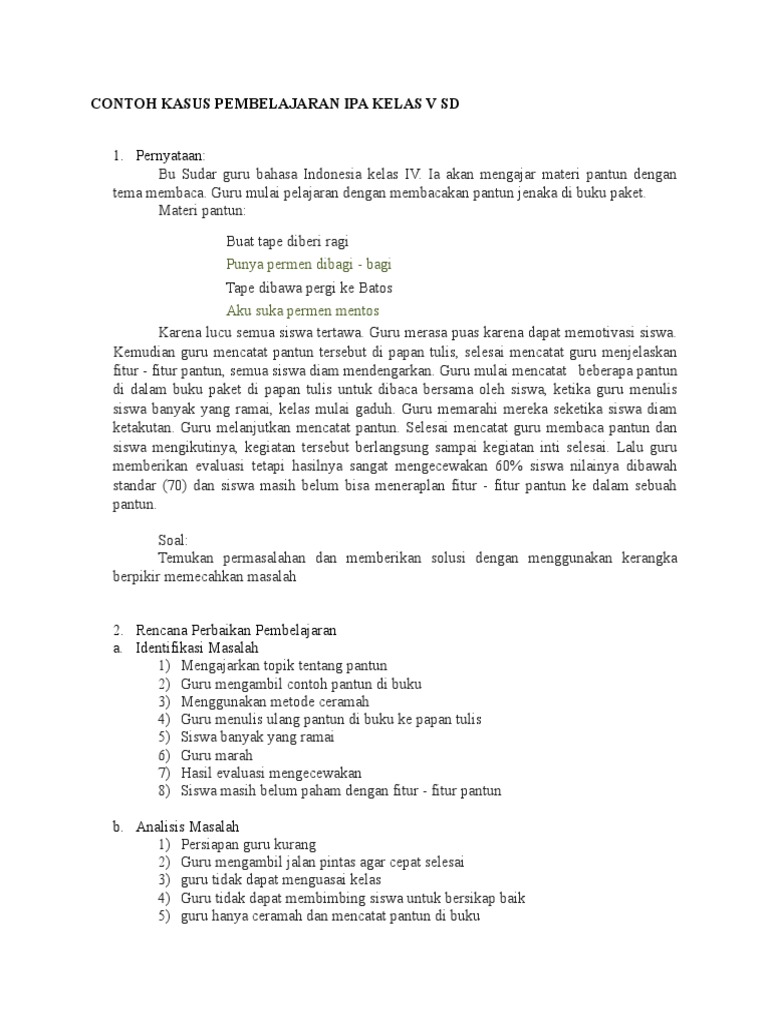 CONTOH KASUS PEMBELAJARAN IPA KELAS V SD

1. Pernyataan:

Bu Sudar guru bahasa Indonesia kelas IV. Ia akan mengajar materi pantun dengan tema membaca. Guru mulai pelajaran dengan membacakan pantun jenaka di buku paket.

Materi pantun:

Buat tape diberi ragi
Punya permen dibagi - bagi
Tape dibawa pergi ke Batos
Aku suka permen mentos

Karena lucu semua siswa tertawa. Guru merasa puas karena dapat memotivasi siswa. Kemudian guru mencatat pantun tersebut di papan tulis, selesai mencatat guru menjelaskan fitur - fitur pantun, semua siswa diam mendengarkan. Guru mulai mencatat beberapa pantun di dalam buku paket di papan tulis untuk dibaca bersama oleh siswa, ketika guru menulis siswa banyak yang ramai, kelas mulai gaduh. Guru memarahi mereka seketika siswa diam ketakutan. Guru melanjutkan mencatat pantun. Selesai mencatat guru membaca pantun dan siswa mengikutinya, kegiatan tersebut berlangsung sampai kegiatan inti selesai. Lalu guru memberikan evaluasi tetapi hasilnya sangat mengecewakan 60% siswa nilainya dibawah standar (70) dan siswa masih belum bisa meneraplan fitur - fitur pantun ke dalam sebuah pantun.

Soal:

Temukan permasalahan dan memberikan solusi dengan menggunakan kerangka berpikir memecahkan masalah

2. Rencana Perbaikan Pembelajaran
a. Identifikasi Masalah
1) Mengajarkan topik tentang pantun
2) Guru mengambil contoh pantun di buku
3) Menggunakan metode ceramah
4) Guru menulis ulang pantun di buku ke papan tulis
5) Siswa banyak yang ramai
6) Guru marah
7) Hasil evaluasi mengecewakan
8) Siswa masih belum paham dengan fitur - fitur pantun

b. Analisis Masalah
1) Persiapan guru kurang
2) Guru mengambil jalan pintas agar cepat selesai
3) guru tidak dapat menguasai kelas
4) Guru tidak dapat membimbing siswa untuk bersikap baik
5) guru hanya ceramah dan mencatat pantun di buku